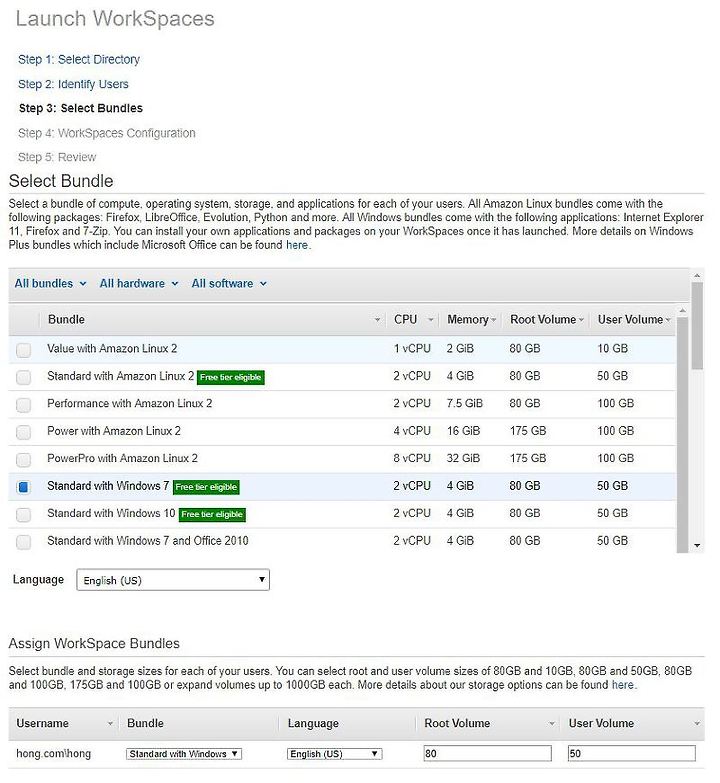 Launch WorkSpaces

Step 1: Select Directory

Step 2: Identify Users

Step 3: Select Bundles

Step 4: WorkSpaces Configuration

Step 5: Review

Select Bundle

Select a bundle of compute, operating system, storage, and applications for each of your users. All Amazon Linux bundles come with the following packages: Firefox, LibreOffice, Evolution, Python and more. All Windows bundles come with the following applications: Internet Explorer 11, Firefox and 7-Zip. You can install your own applications and packages on your WorkSpaces once it has launched. More details on Windows Plus bundles which include Microsoft Office can be found here.

All bundles All hardware All software

| | Bundle | CPU | Memory | Root Volume | User Volume |
|---|---|---|---|---|---|
| | Value with Amazon Linux 2 | 1 vCPU | 2 GiB | 80 GB | 10 GB |
| | Standard with Amazon Linux 2 Free tier eligible | 2 vCPU | 4 GiB | 80 GB | 50 GB |
| | Performance with Amazon Linux 2 | 2 vCPU | 7.5 GiB | 80 GB | 100 GB |
| | Power with Amazon Linux 2 | 4 vCPU | 16 GiB | 175 GB | 100 GB |
| | PowerPro with Amazon Linux 2 | 8 vCPU | 32 GiB | 175 GB | 100 GB |
| | Standard with Windows 7 Free tier eligible | 2 vCPU | 4 GiB | 80 GB | 50 GB |
| | Standard with Windows 10 Free tier eligible | 2 vCPU | 4 GiB | 80 GB | 50 GB |
| | Standard with Windows 7 and Office 2010 | 2 vCPU | 4 GiB | 80 GB | 50 GB |

Language English (US)

Assign WorkSpace Bundles

Select bundle and storage sizes for each of your users. You can select root and user volume sizes of 80GB and 10GB, 80GB and 50GB, 80GB and 100GB, 175GB and 100GB or expand volumes up to 1000GB each. More details about our storage options can be found here.

| Username | Bundle | Language | Root Volume | User Volume |
|---|---|---|---|---|
| hong.com\hong | Standard with Windows | English (US) | 80 | 50 |